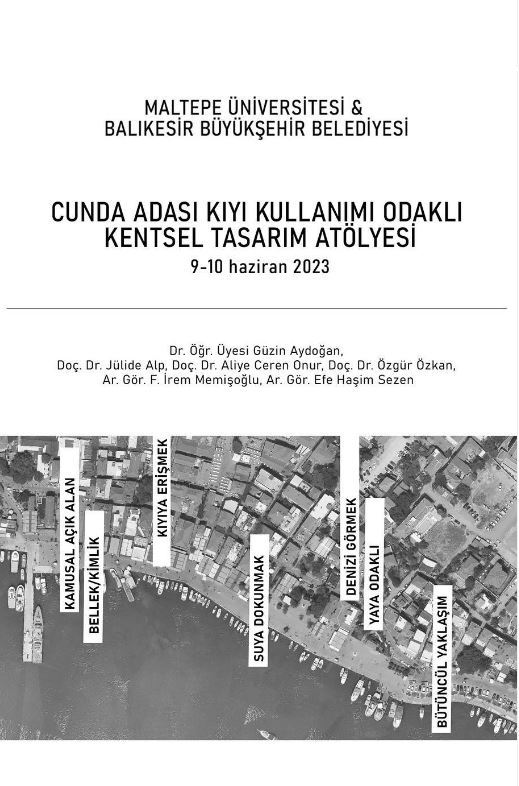 MALTEPE ÜNİVERSİTESİ &
BALIKESİR BÜYÜKŞEHİR BELEDİYESİ

CUNDA ADASI KIYI KULLANIMI ODAKLI
KENTSEL TASARIM ATÖLYESİ
9-10 haziran 2023

Dr. Öğr. Üyesi Güzin Aydoğan,
Doç. Dr. Jülide Alp, Doç. Dr. Aliye Ceren Onur, Doç. Dr. Özgür Özkan,
Ar. Gör. F. İrem Memişoğlu, Ar. Gör. Efe Haşim Sezen

KAMUSAL AÇIK ALAN

BELLEK/KİMLİK

KIYIYA ERİŞMEK

SUYA DOKUNMAK

DENİZİ GÖRMEK

YAYA ODAKLI

BÜTÜNCÜL YAKLAŞIM